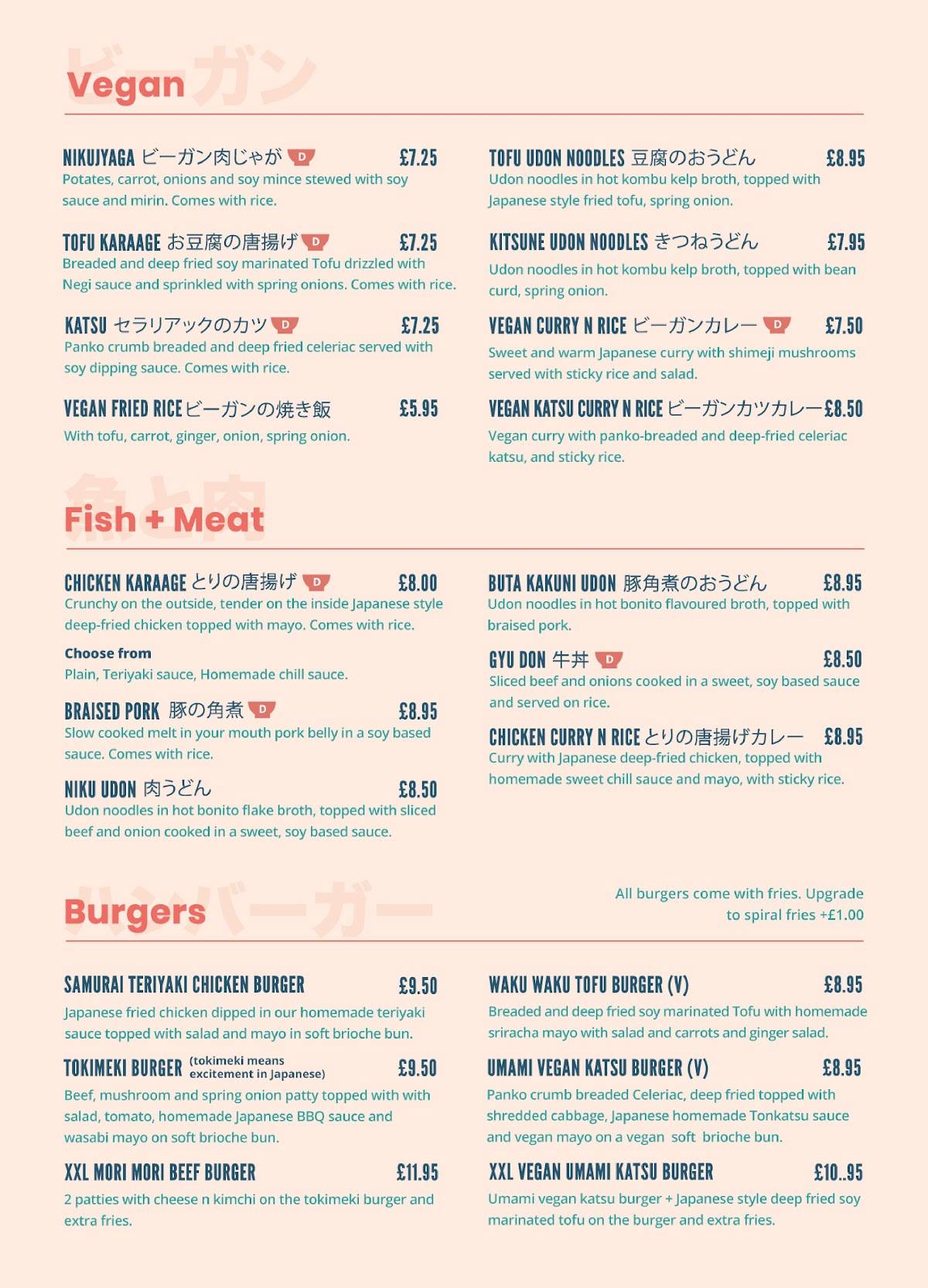 ビーガン
Vegan

NIKUJYAGA ビーガン肉じゃが D £7.25
Potates, carrot, onions and soy mince stewed with soy sauce and mirin. Comes with rice.

TOFU KARAAGE お豆腐の唐揚げ D £7.25
Breaded and deep fried soy marinated Tofu drizzled with Negi sauce and sprinkled with spring onions. Comes with rice.

KATSU セラリアックのカツ D £7.25
Panko crumb breaded and deep fried celeriac served with soy dipping sauce. Comes with rice.

VEGAN FRIED RICE ビーガンの焼き飯 £5.95
With tofu, carrot, ginger, onion, spring onion.

TOFU UDON NOODLES 豆腐のおうどん £8.95
Udon noodles in hot kombu kelp broth, topped with Japanese style fried tofu, spring onion.

KITSUNE UDON NOODLES きつねうどん £7.95
Udon noodles in hot kombu kelp broth, topped with bean curd, spring onion.

VEGAN CURRY N RICE ビーガンカレー D £7.50
Sweet and warm Japanese curry with shimeji mushrooms served with sticky rice and salad.

VEGAN KATSU CURRY N RICE ビーガンカツカレー £8.50
Vegan curry with panko-breaded and deep-fried celeriac katsu, and sticky rice.

魚と肉
Fish + Meat

CHICKEN KARAAGE とりの唐揚げ D £8.00
Crunchy on the outside, tender on the inside Japanese style deep-fried chicken topped with mayo. Comes with rice.

Choose from
Plain, Teriyaki sauce, Homemade chill sauce.

BRAISED PORK 豚の角煮 D £8.95
Slow cooked melt in your mouth pork belly in a soy based sauce. Comes with rice.

NIKU UDON 肉うどん £8.50
Udon noodles in hot bonito flake broth, topped with sliced beef and onion cooked in a sweet, soy based sauce.

BUTA KAKUNI UDON 豚角煮のおうどん £8.95
Udon noodles in hot bonito flavoured broth, topped with braised pork.

GYU DON 牛丼 D £8.50
Sliced beef and onions cooked in a sweet, soy based sauce and served on rice.

CHICKEN CURRY N RICE とりの唐揚げカレー £8.95
Curry with Japanese deep-fried chicken, topped with homemade sweet chill sauce and mayo, with sticky rice.

ハンバーガー
Burgers

All burgers come with fries. Upgrade to spiral fries +£1.00

SAMURAI TERIYAKI CHICKEN BURGER £9.50
Japanese fried chicken dipped in our homemade teriyaki sauce topped with salad and mayo in soft brioche bun.

TOKIMEKI BURGER (tokimeki means excitement in Japanese) £9.50
Beef, mushroom and spring onion patty topped with with salad, tomato, homemade Japanese BBQ sauce and wasabi mayo on soft brioche bun.

XXL MORI MORI BEEF BURGER £11.95
2 patties with cheese n kimchi on the tokimeki burger and extra fries.

WAKU WAKU TOFU BURGER (V) £8.95
Breaded and deep fried soy marinated Tofu with homemade sriracha mayo with salad and carrots and ginger salad.

UMAMI VEGAN KATSU BURGER (V) £8.95
Panko crumb breaded Celeriac, deep fried topped with shredded cabbage, Japanese homemade Tonkatsu sauce and vegan mayo on a vegan soft brioche bun.

XXL VEGAN UMAMI KATSU BURGER £10..95
Umami vegan katsu burger + Japanese style deep fried soy marinated tofu on the burger and extra fries.